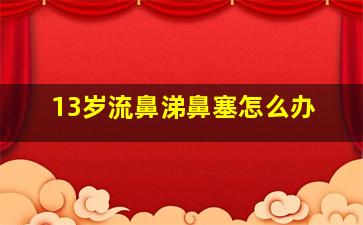 13岁流鼻涕鼻塞怎么办